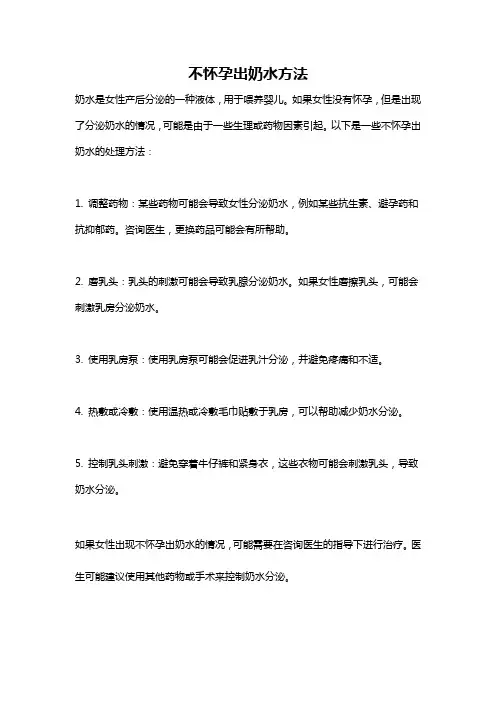 不怀孕出奶水方法

奶水是女性产后分泌的一种液体，用于喂养婴儿。如果女性没有怀孕，但是出现了分泌奶水的情况，可能是由于一些生理或药物因素引起。以下是一些不怀孕出奶水的处理方法：

1. 调整药物：某些药物可能会导致女性分泌奶水，例如某些抗生素、避孕药和抗抑郁药。咨询医生，更换药品可能会有所帮助。

2. 磨乳头：乳头的刺激可能会导致乳腺分泌奶水。如果女性磨擦乳头，可能会刺激乳房分泌奶水。

3. 使用乳房泵：使用乳房泵可能会促进乳汁分泌，并避免疼痛和不适。

4. 热敷或冷敷：使用温热或冷敷毛巾贴敷于乳房，可以帮助减少奶水分泌。

5. 控制乳头刺激：避免穿着牛仔裤和紧身衣，这些衣物可能会刺激乳头，导致奶水分泌。

如果女性出现不怀孕出奶水的情况，可能需要在咨询医生的指导下进行治疗。医生可能建议使用其他药物或手术来控制奶水分泌。